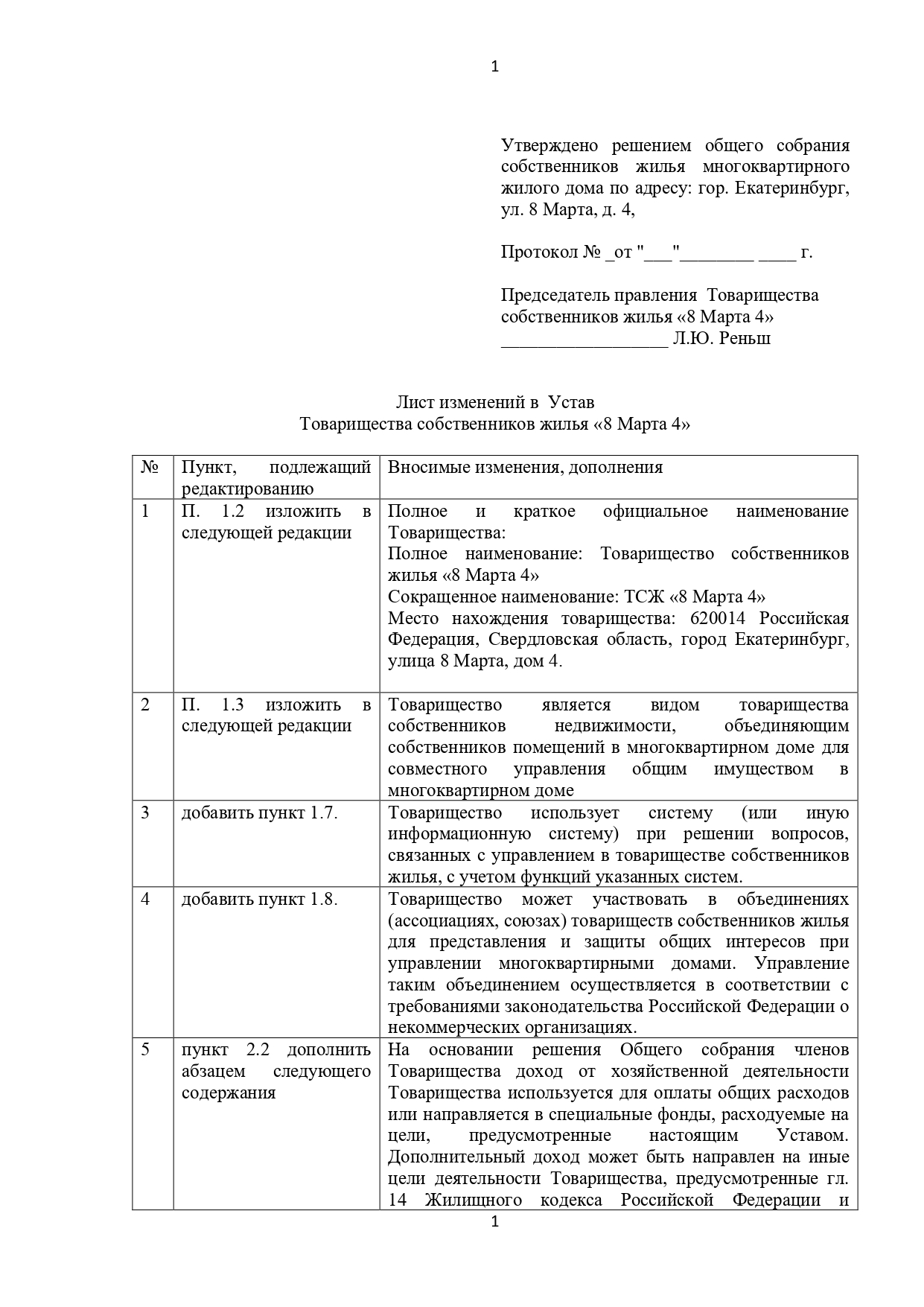 1

Утверждено решением общего собрания собственников жилья многоквартирного жилого дома по адресу: гор. Екатеринбург, ул. 8 Марта, д. 4,

Протокол № _от "___"________ ____ г.

Председатель правления Товарищества собственников жилья «8 Марта 4»
__________________ Л.Ю. Реньш

Лист изменений в Устав
Товарищества собственников жилья «8 Марта 4»

| № | Пункт, подлежащий редактированию | Вносимые изменения, дополнения |
|---|---|---|
| 1 | П. 1.2 изложить в следующей редакции | Полное и краткое официальное наименование Товарищества: Полное наименование: Товарищество собственников жилья «8 Марта 4» Сокращенное наименование: ТСЖ «8 Марта 4» Место нахождения товарищества: 620014 Российская Федерация, Свердловская область, город Екатеринбург, улица 8 Марта, дом 4. |
| 2 | П. 1.3 изложить в следующей редакции | Товарищество является видом товарищества собственников недвижимости, объединяющим собственников помещений в многоквартирном доме для совместного управления общим имуществом в многоквартирном доме |
| 3 | добавить пункт 1.7. | Товарищество использует систему (или иную информационную систему) при решении вопросов, связанных с управлением в товариществе собственников жилья, с учетом функций указанных систем. |
| 4 | добавить пункт 1.8. | Товарищество может участвовать в объединениях (ассоциациях, союзах) товариществ собственников жилья для представления и защиты общих интересов при управлении многоквартирными домами. Управление таким объединением осуществляется в соответствии с требованиями законодательства Российской Федерации о некоммерческих организациях. |
| 5 | пункт 2.2 дополнить абзацем следующего содержания | На основании решения Общего собрания членов Товарищества доход от хозяйственной деятельности Товарищества используется для оплаты общих расходов или направляется в специальные фонды, расходуемые на цели, предусмотренные настоящим Уставом. Дополнительный доход может быть направлен на иные цели деятельности Товарищества, предусмотренные гл. 14 Жилищного кодекса Российской Федерации и |

1